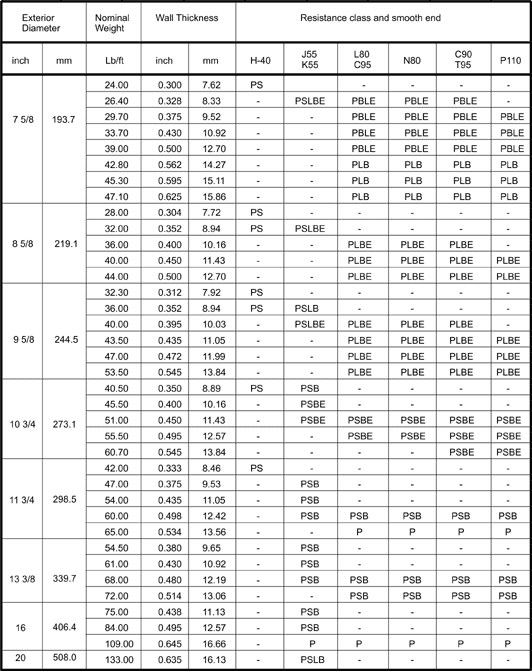 | Exterior Diameter | | Nominal Weight | Wall Thickness | | Resistance class and smooth end | | | | | |
|---|---|---|---|---|---|---|---|---|---|---|
| inch | mm | Lb/ft | inch | mm | H-40 | J55 K55 | L80 C95 | N80 | C90 T95 | P110 |
| 7 5/8 | 193.7 | 24.00 | 0.300 | 7.62 | PS | | - | - | - | - |
| | | 26.40 | 0.328 | 8.33 | - | PSLBE | PBLE | PBLE | PBLE | - |
| | | 29.70 | 0.375 | 9.52 | - | - | PBLE | PBLE | PBLE | PBLE |
| | | 33.70 | 0.430 | 10.92 | - | - | PBLE | PBLE | PBLE | PBLE |
| | | 39.00 | 0.500 | 12.70 | - | - | PBLE | PBLE | PBLE | PBLE |
| | | 42.80 | 0.562 | 14.27 | - | - | PLB | PLB | PLB | PLB |
| | | 45.30 | 0.595 | 15.11 | - | - | PLB | PLB | PLB | PLB |
| | | 47.10 | 0.625 | 15.86 | - | - | PLB | PLB | PLB | PLB |
| 8 5/8 | 219.1 | 28.00 | 0.304 | 7.72 | PS | - | - | - | - | - |
| | | 32.00 | 0.352 | 8.94 | PS | PSLBE | - | - | - | - |
| | | 36.00 | 0.400 | 10.16 | - | - | PLBE | PLBE | PLBE | - |
| | | 40.00 | 0.450 | 11.43 | - | - | PLBE | PLBE | PLBE | PLBE |
| | | 44.00 | 0.500 | 12.70 | - | - | PLBE | PLBE | PLBE | PLBE |
| 9 5/8 | 244.5 | 32.30 | 0.312 | 7.92 | PS | - | - | - | - | - |
| | | 36.00 | 0.352 | 8.94 | PS | PSLB | - | - | - | - |
| | | 40.00 | 0.395 | 10.03 | - | PSLBE | PLBE | PLBE | PLBE | - |
| | | 43.50 | 0.435 | 11.05 | - | - | PLBE | PLBE | PLBE | PLBE |
| | | 47.00 | 0.472 | 11.99 | - | - | PLBE | PLBE | PLBE | PLBE |
| | | 53.50 | 0.545 | 13.84 | - | - | PLBE | PLBE | PLBE | PLBE |
| 10 3/4 | 273.1 | 40.50 | 0.350 | 8.89 | PS | PSB | - | - | - | - |
| | | 45.50 | 0.400 | 10.16 | - | PSBE | - | - | - | - |
| | | 51.00 | 0.450 | 11.43 | - | PSBE | PSBE | PSBE | PSBE | PSBE |
| | | 55.50 | 0.495 | 12.57 | - | - | PSBE | PSBE | PSBE | PSBE |
| | | 60.70 | 0.545 | 13.84 | - | - | - | - | PSBE | PSBE |
| 11 3/4 | 298.5 | 42.00 | 0.333 | 8.46 | PS | - | - | - | - | - |
| | | 47.00 | 0.375 | 9.53 | - | PSB | - | - | - | - |
| | | 54.00 | 0.435 | 11.05 | - | PSB | - | - | - | - |
| | | 60.00 | 0.498 | 12.42 | - | PSB | PSB | PSB | PSB | PSB |
| | | 65.00 | 0.534 | 13.56 | - | - | P | P | P | P |
| 13 3/8 | 339.7 | 54.50 | 0.380 | 9.65 | - | PSB | - | - | - | - |
| | | 61.00 | 0.430 | 10.92 | - | PSB | - | - | - | - |
| | | 68.00 | 0.480 | 12.19 | - | PSB | PSB | PSB | PSB | PSB |
| | | 72.00 | 0.514 | 13.06 | - | - | PSB | PSB | PSB | PSB |
| 16 | 406.4 | 75.00 | 0.438 | 11.13 | - | PSB | - | - | - | - |
| | | 84.00 | 0.495 | 12.57 | - | PSB | - | - | - | - |
| | | 109.00 | 0.645 | 16.66 | - | P | P | P | P | P |
| 20 | 508.0 | 133.00 | 0.635 | 16.13 | - | PSLB | - | - | - | - |